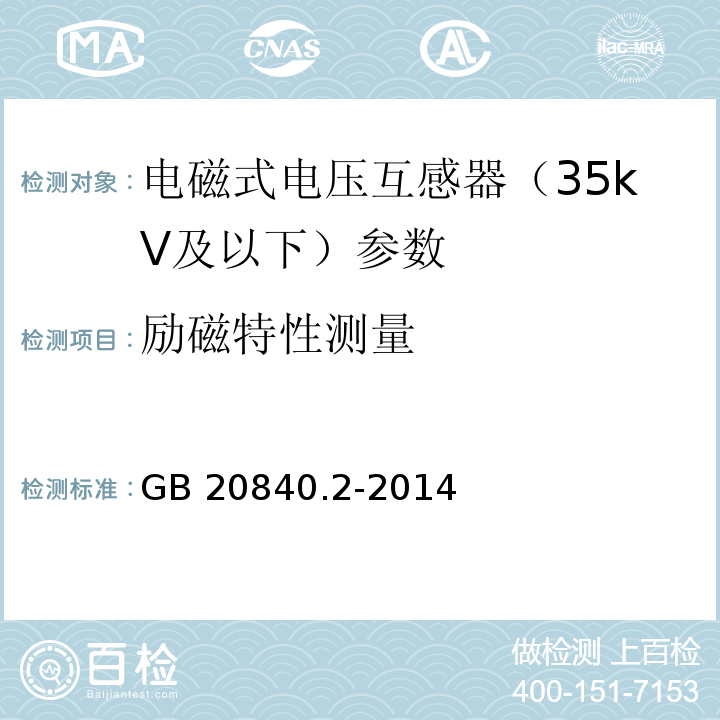 MA CNAS AC ilac-MRA

检测对象：电磁式电压互感器（35kV及以下）参数

检测项目：励磁特性测量

检测标准：GB 20840.2-2014

百检 Baijiantest.com

做检测 上百检
400-151-7153